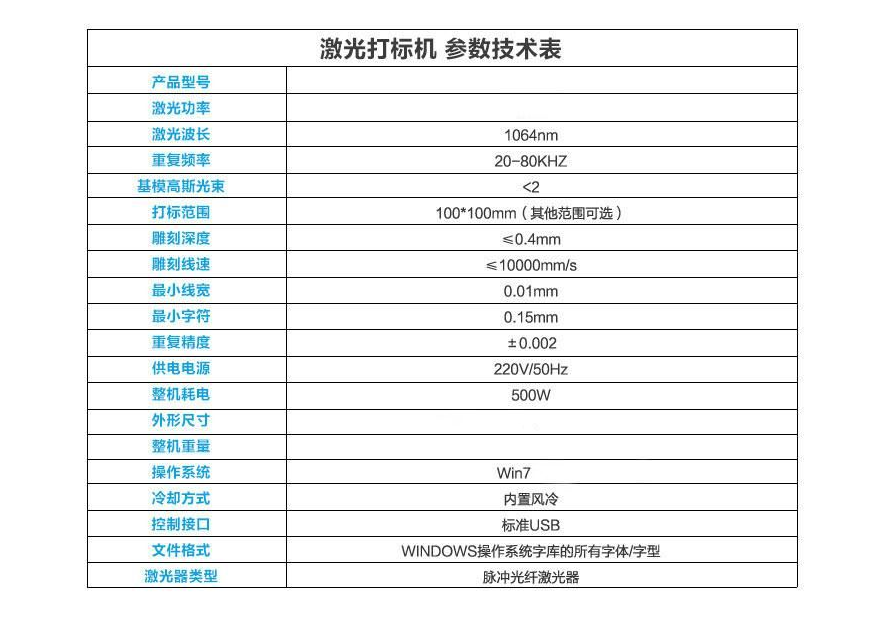 激光打标机 参数技术表

| 产品型号 | |
|---|---|
| 激光功率 | |
| 激光波长 | 1064nm |
| 重复频率 | 20-80KHZ |
| 基模高斯光束 | <2 |
| 打标范围 | 100*100mm（其他范围可选） |
| 雕刻深度 | ≤0.4mm |
| 雕刻线速 | ≤10000mm/s |
| 最小线宽 | 0.01mm |
| 最小字符 | 0.15mm |
| 重复精度 | ±0.002 |
| 供电电源 | 220V/50Hz |
| 整机耗电 | 500W |
| 外形尺寸 | |
| 整机重量 | |
| 操作系统 | Win7 |
| 冷却方式 | 内置风冷 |
| 控制接口 | 标准USB |
| 文件格式 | WINDOWS操作系统字库的所有字体/字型 |
| 激光器类型 | 脉冲光纤激光器 |